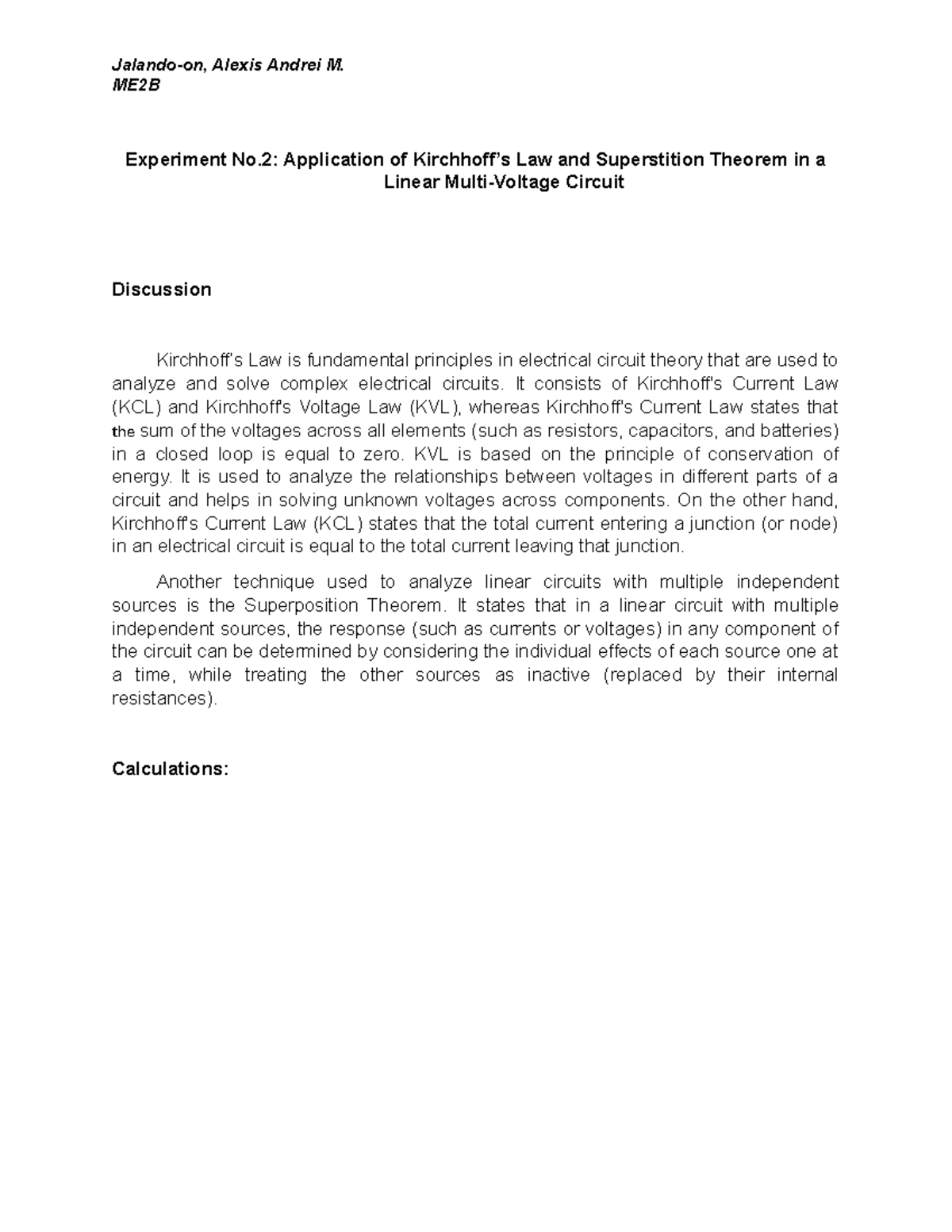 Jalando-on, Alexis Andrei M.
ME2B

Experiment No.2: Application of Kirchhoff's Law and Superstition Theorem in a Linear Multi-Voltage Circuit

Discussion

Kirchhoff's Law is fundamental principles in electrical circuit theory that are used to analyze and solve complex electrical circuits. It consists of Kirchhoff's Current Law (KCL) and Kirchhoff's Voltage Law (KVL), whereas Kirchhoff's Current Law states that the sum of the voltages across all elements (such as resistors, capacitors, and batteries) in a closed loop is equal to zero. KVL is based on the principle of conservation of energy. It is used to analyze the relationships between voltages in different parts of a circuit and helps in solving unknown voltages across components. On the other hand, Kirchhoff's Current Law (KCL) states that the total current entering a junction (or node) in an electrical circuit is equal to the total current leaving that junction.

Another technique used to analyze linear circuits with multiple independent sources is the Superposition Theorem. It states that in a linear circuit with multiple independent sources, the response (such as currents or voltages) in any component of the circuit can be determined by considering the individual effects of each source one at a time, while treating the other sources as inactive (replaced by their internal resistances).

Calculations: